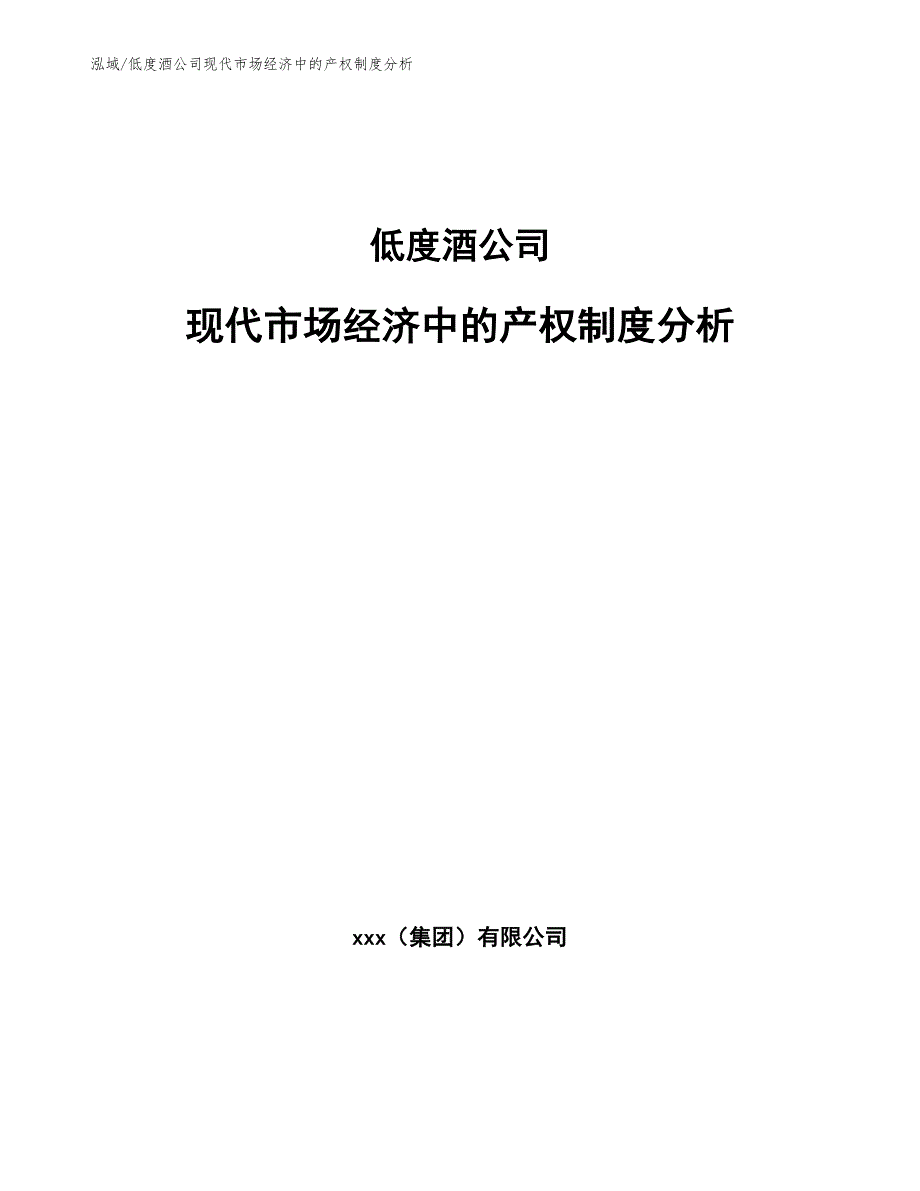 泓域/低度酒公司现代市场经济中的产权制度分析

低度酒公司

现代市场经济中的产权制度分析

xxx（集团）有限公司